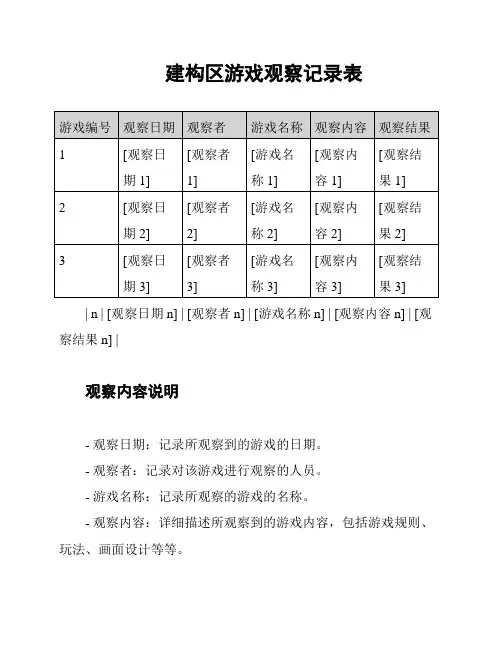 建构区游戏观察记录表

| 游戏编号 | 观察日期 | 观察者 | 游戏名称 | 观察内容 | 观察结果 |
|---|---|---|---|---|---|
| 1 | [观察日期 1] | [观察者 1] | [游戏名称 1] | [观察内容 1] | [观察结果 1] |
| 2 | [观察日期 2] | [观察者 2] | [游戏名称 2] | [观察内容 2] | [观察结果 2] |
| 3 | [观察日期 3] | [观察者 3] | [游戏名称 3] | [观察内容 3] | [观察结果 3] |

| n | [观察日期 n] | [观察者 n] | [游戏名称 n] | [观察内容 n] | [观察结果 n] |

观察内容说明

- 观察日期：记录所观察到的游戏的日期。

- 观察者：记录对该游戏进行观察的人员。

- 游戏名称：记录所观察的游戏的名称。

- 观察内容：详细描述所观察到的游戏内容，包括游戏规则、玩法、画面设计等等。